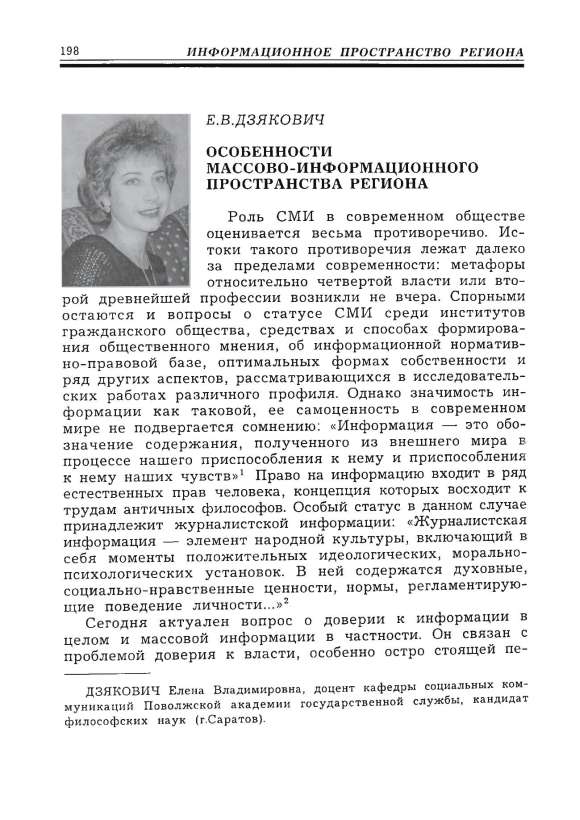 198 ИНФОРМАЦИОННОЕ ПРОСТРАНСТВО РЕГИОНА

Е.В.ДЗЯКОВИЧ

ОСОБЕННОСТИ МАССОВО-ИНФОРМАЦИОННОГО ПРОСТРАНСТВА РЕГИОНА

Роль СМИ в современном обществе оценивается весьма противоречиво. Истоки такого противоречия лежат далеко за пределами современности: метафоры относительно четвертой власти или второй древнейшей профессии возникли не вчера. Спорными остаются и вопросы о статусе СМИ среди институтов гражданского общества, средствах и способах формирования общественного мнения, об информационной нормативно-правовой базе, оптимальных формах собственности и ряд других аспектов, рассматривающихся в исследовательских работах различного профиля. Однако значимость информации как таковой, ее самоценность в современном мире не подвергается сомнению: «Информация — это обозначение содержания, полученного из внешнего мира в процессе нашего приспособления к нему и приспособления к нему наших чувств»$^1$ Право на информацию входит в ряд естественных прав человека, концепция которых восходит к трудам античных философов. Особый статус в данном случае принадлежит журналистской информации: «Журналистская информация — элемент народной культуры, включающий в себя моменты положительных идеологических, морально-психологических установок. В ней содержатся духовные, социально-нравственные ценности, нормы, регламентирующие поведение личности...»$^2$

Сегодня актуален вопрос о доверии к информации в целом и массовой информации в частности. Он связан с проблемой доверия к власти, особенно остро стоящей пе-

ДЗЯКОВИЧ Елена Владимировна, доцент кафедры социальных коммуникаций Поволжской академии государственной службы, кандидат философских наук (г.Саратов).